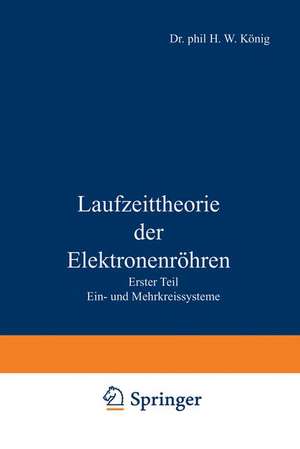 Dr. phil H. W. König

Laufzeittheorie der Elektronenröhren

Erster Teil
Ein- und Mehrkreissysteme

Springer